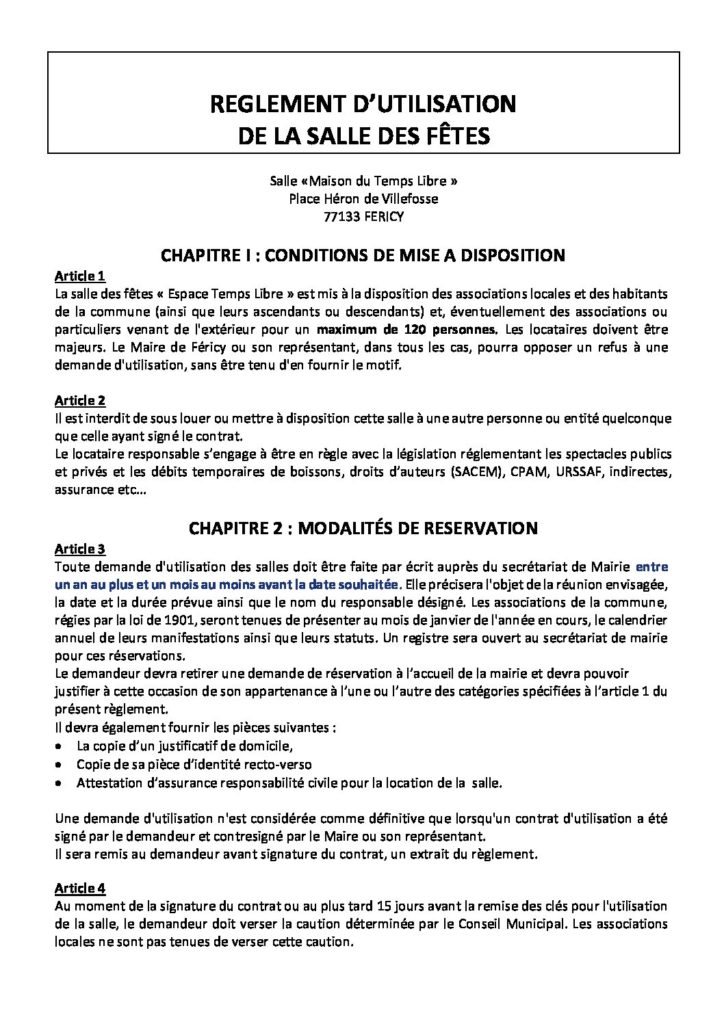 REGLEMENT D'UTILISATION
DE LA SALLE DES FÊTES

Salle «Maison du Temps Libre »
Place Héron de Villefosse
77133 FERICY

CHAPITRE I : CONDITIONS DE MISE A DISPOSITION

Article 1
La salle des fêtes « Espace Temps Libre » est mis à la disposition des associations locales et des habitants de la commune (ainsi que leurs ascendants ou descendants) et, éventuellement des associations ou particuliers venant de l'extérieur pour un maximum de 120 personnes. Les locataires doivent être majeurs. Le Maire de Féricy ou son représentant, dans tous les cas, pourra opposer un refus à une demande d'utilisation, sans être tenu d'en fournir le motif.

Article 2
Il est interdit de sous louer ou mettre à disposition cette salle à une autre personne ou entité quelconque que celle ayant signé le contrat.
Le locataire responsable s'engage à être en règle avec la législation réglementant les spectacles publics et privés et les débits temporaires de boissons, droits d'auteurs (SACEM), CPAM, URSSAF, indirectes, assurance etc...

CHAPITRE 2 : MODALITÉS DE RESERVATION

Article 3
Toute demande d'utilisation des salles doit être faite par écrit auprès du secrétariat de Mairie entre un an au plus et un mois au moins avant la date souhaitée. Elle précisera l'objet de la réunion envisagée, la date et la durée prévue ainsi que le nom du responsable désigné. Les associations de la commune, régies par la loi de 1901, seront tenues de présenter au mois de janvier de l'année en cours, le calendrier annuel de leurs manifestations ainsi que leurs statuts. Un registre sera ouvert au secrétariat de mairie pour ces réservations.
Le demandeur devra retirer une demande de réservation à l'accueil de la mairie et devra pouvoir justifier à cette occasion de son appartenance à l'une ou l'autre des catégories spécifiées à l'article 1 du présent règlement.
Il devra également fournir les pièces suivantes :
• La copie d'un justificatif de domicile,
• Copie de sa pièce d'identité recto-verso
• Attestation d'assurance responsabilité civile pour la location de la salle.

Une demande d'utilisation n'est considérée comme définitive que lorsqu'un contrat d'utilisation a été signé par le demandeur et contresigné par le Maire ou son représentant.
Il sera remis au demandeur avant signature du contrat, un extrait du règlement.

Article 4
Au moment de la signature du contrat ou au plus tard 15 jours avant la remise des clés pour l'utilisation de la salle, le demandeur doit verser la caution déterminée par le Conseil Municipal. Les associations locales ne sont pas tenues de verser cette caution.